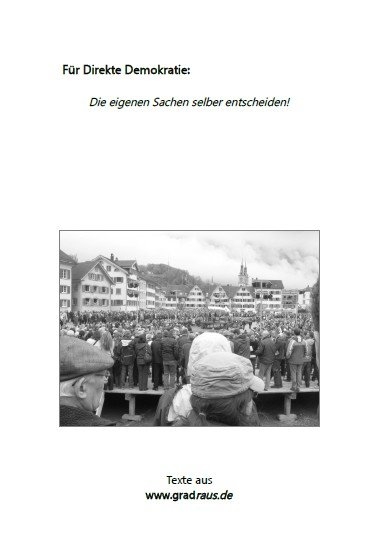 Für Direkte Demokratie:

Die eigenen Sachen selber entscheiden!

Texte aus
www.gradraus.de